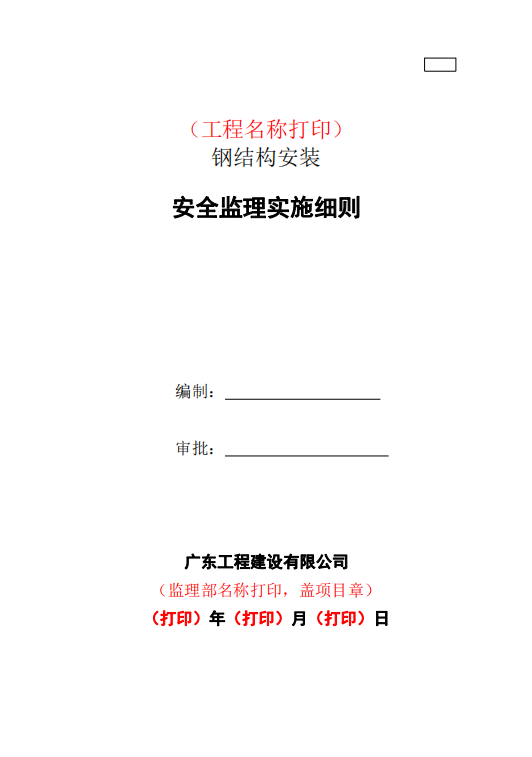 （工程名称打印）
钢结构安装

安全监理实施细则

编制：____

审批：____

广东工程建设有限公司
（监理部名称打印，盖项目章）
（打印）年（打印）月（打印）日